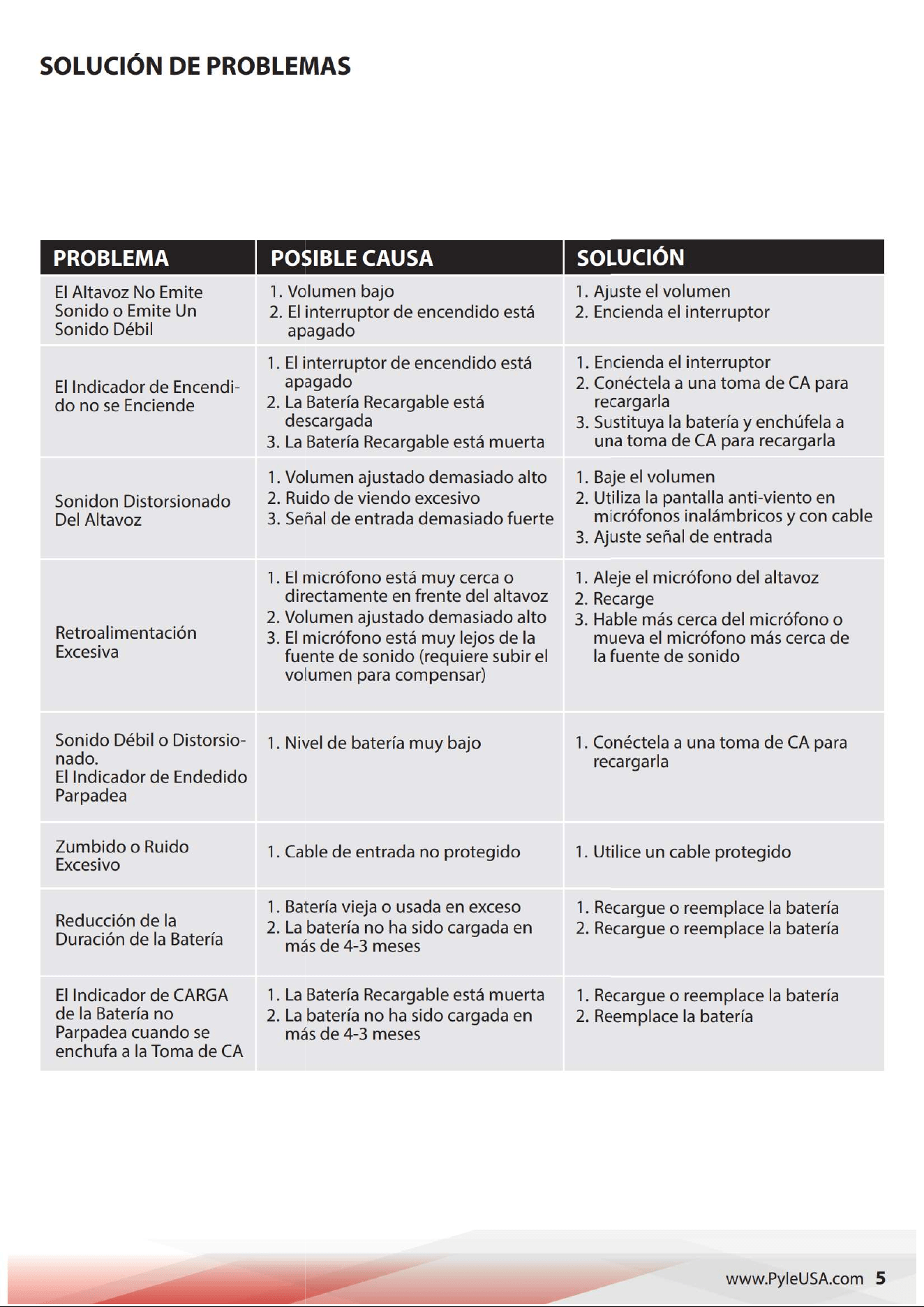 SOLUCIÓN DE PROBLEMAS

| PROBLEMA | POSIBLE CAUSA | SOLUCIÓN |
|---|---|---|
| El Altavoz No Emite Sonido o Emite Un Sonido Débil | 1. Volumen bajo 2. El interruptor de encendido está apagado | 1. Ajuste el volumen 2. Encienda el interruptor |
| El Indicador de Encendido no se Enciende | 1. El interruptor de encendido está apagado 2. La Batería Recargable está descargada 3. La Batería Recargable está muerta | 1. Encienda el interruptor 2. Conéctela a una toma de CA para recargarla 3. Sustituya la batería y enchúfela a una toma de CA para recargarla |
| Sonidon Distorsionado Del Altavoz | 1. Volumen ajustado demasiado alto 2. Ruido de viendo excesivo 3. Señal de entrada demasiado fuerte | 1. Baje el volumen 2. Utiliza la pantalla anti-viento en micrófonos inalámbricos y con cable 3. Ajuste señal de entrada |
| Retroalimentación Excesiva | 1. El micrófono está muy cerca o directamente en frente del altavoz 2. Volumen ajustado demasiado alto 3. El micrófono está muy lejos de la fuente de sonido (requiere subir el volumen para compensar) | 1. Aleje el micrófono del altavoz 2. Recarge 3. Hable más cerca del micrófono o mueva el micrófono más cerca de la fuente de sonido |
| Sonido Débil o Distorsionado. El Indicador de Endedido Parpadea | 1. Nivel de batería muy bajo | 1. Conéctela a una toma de CA para recargarla |
| Zumbido o Ruido Excesivo | 1. Cable de entrada no protegido | 1. Utilice un cable protegido |
| Reducción de la Duración de la Batería | 1. Batería vieja o usada en exceso 2. La batería no ha sido cargada en más de 4-3 meses | 1. Recargue o reemplace la batería 2. Recargue o reemplace la batería |
| El Indicador de CARGA de la Batería no Parpadea cuando se enchufa a la Toma de CA | 1. La Batería Recargable está muerta 2. La batería no ha sido cargada en más de 4-3 meses | 1. Recargue o reemplace la batería 2. Reemplace la batería |

www.PyleUSA.com 5